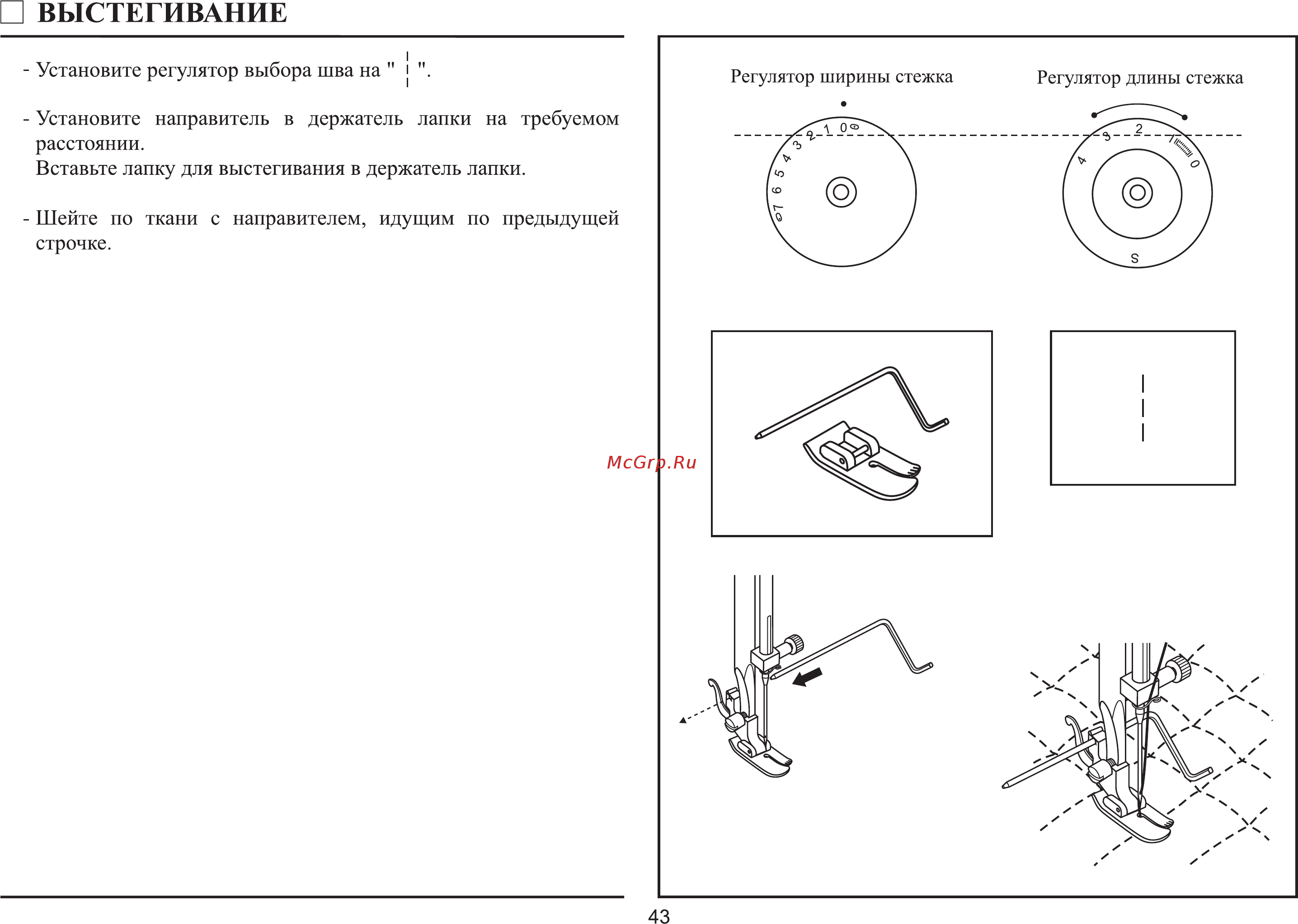 ВЫСТЕГИВАНИЕ

- Установите регулятор выбора шва на " ¦ ".

- Установите направитель в держатель лапки на требуемом расстоянии.
Вставьте лапку для выстегивания в держатель лапки.

- Шейте по ткани с направителем, идущим по предыдущей строчке.

Регулятор ширины стежка

7 6 5 4 3 2 1 0

Регулятор длины стежка

4 3 2 1 0

S

McGrp.Ru

43